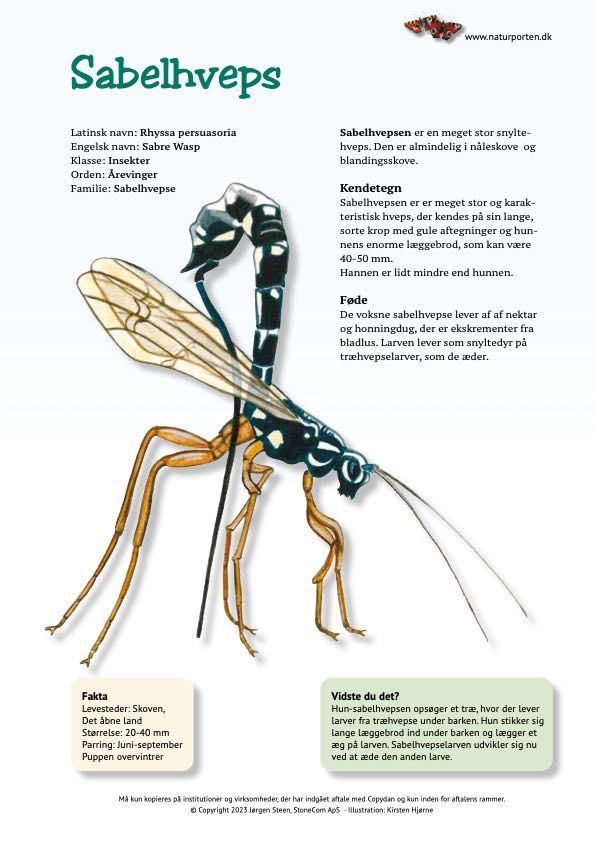 www.naturporten.dk

Sabelhveps

Latinsk navn: Rhyssa persuasoria
Engelsk navn: Sabre Wasp
Klasse: Insekter
Orden: Årevinger
Familie: Sabelhvepse

Sabelhvepsen er en meget stor snyltehveps. Den er almindelig i nåleskove og blandingsskove.

Kendetegn
Sabelhvepsen er er meget stor og karakteristisk hveps, der kendes på sin lange, sorte krop med gule aftegninger og hunnens enorme læggebrod, som kan være 40-50 mm.
Hannen er lidt mindre end hunnen.

Føde
De voksne sabelhvepse lever af af nektar og honningdug, der er ekskrementer fra bladlus. Larven lever som snyltedyr på træhvepselarver, som de æder.

Fakta
Levesteder: Skoven, Det åbne land
Størrelse: 20-40 mm
Parring: Juni-september
Puppen overvintrer

Vidste du det?
Hun-sabelhvepsen opsøger et træ, hvor der lever larver fra træhvepse under barken. Hun stikker sig lange læggebrod ind under barken og lægger et æg på larven. Sabelhvepselarven udvikler sig nu ved at æde den anden larve.

Må kun kopieres på institutioner og virksomheder, der har indgået aftale med Copydan og kun inden for aftalens rammer.
© Copyright 2023 Jørgen Steen, StoneCom ApS - Illustration: Kirsten Hjørne